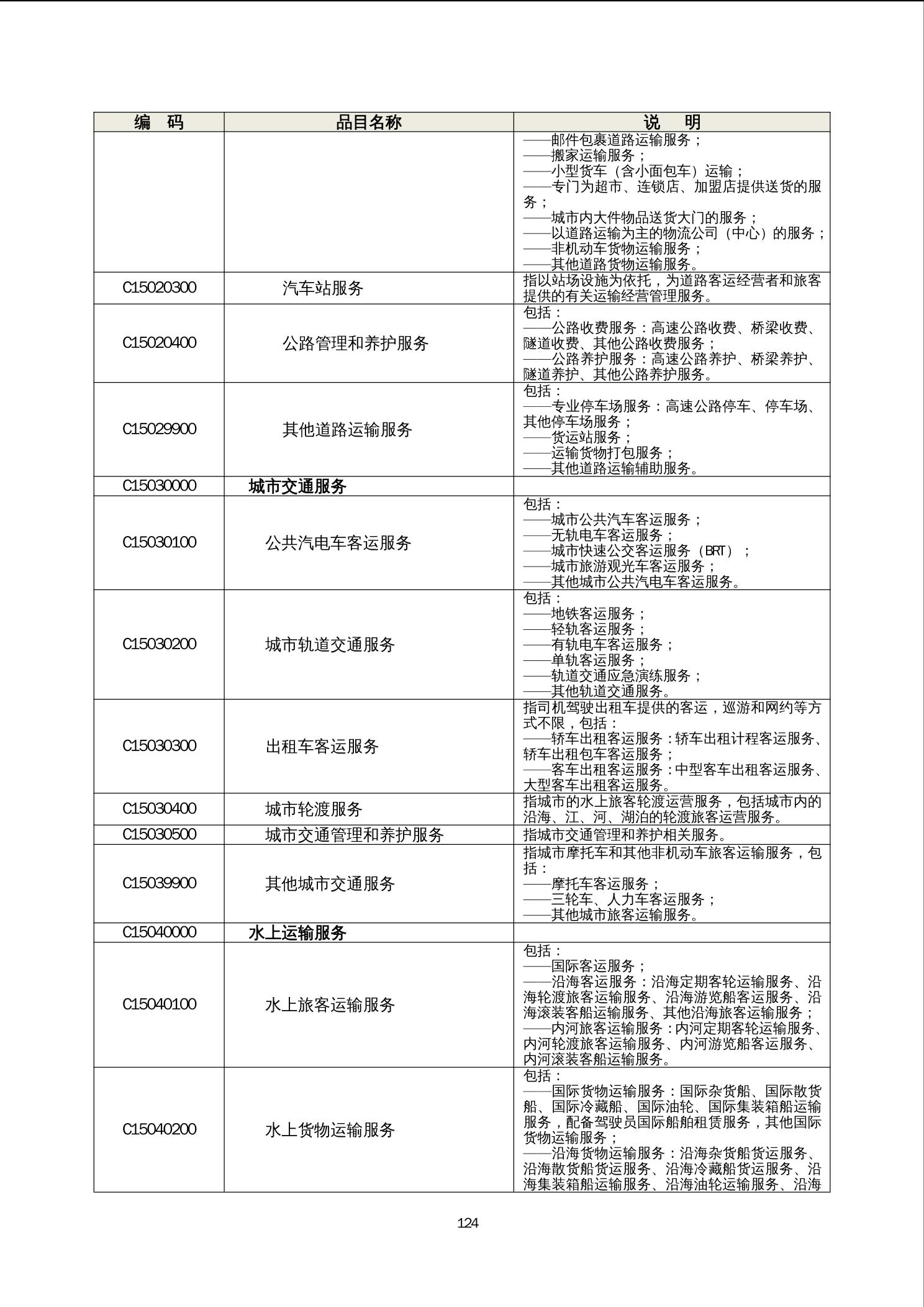 | 编　码 | 品目名称 | 说　明 |
|---|---|---|
| | | ——邮件包裹道路运输服务；<br>——搬家运输服务；<br>——小型货车（含小面包车）运输；<br>——专门为超市、连锁店、加盟店提供送货的服务；<br>——城市内大件物品送货大门的服务；<br>——以道路运输为主的物流公司（中心）的服务；<br>——非机动车货物运输服务；<br>——其他道路货物运输服务。 |
| C15020300 | 汽车站服务 | 指以站场设施为依托，为道路客运经营者和旅客提供的有关运输经营管理服务。 |
| C15020400 | 公路管理和养护服务 | 包括：<br>——公路收费服务：高速公路收费、桥梁收费、隧道收费、其他公路收费服务；<br>——公路养护服务：高速公路养护、桥梁养护、隧道养护、其他公路养护服务。 |
| C15029900 | 其他道路运输服务 | 包括：<br>——专业停车场服务：高速公路停车、停车场、其他停车场服务；<br>——货运站服务；<br>——运输货物打包服务；<br>——其他道路运输辅助服务。 |
| C15030000 | 城市交通服务 | |
| C15030100 | 公共汽电车客运服务 | 包括：<br>——城市公共汽车客运服务；<br>——无轨电车客运服务；<br>——城市快速公交客运服务（BRT）；<br>——城市旅游观光车客运服务；<br>——其他城市公共汽电车客运服务。 |
| C15030200 | 城市轨道交通服务 | 包括：<br>——地铁客运服务；<br>——轻轨客运服务；<br>——有轨电车客运服务；<br>——单轨客运服务；<br>——轨道交通应急演练服务；<br>——其他轨道交通服务。 |
| C15030300 | 出租车客运服务 | 指司机驾驶出租车提供的客运，巡游和网约等方式不限，包括：<br>——轿车出租客运服务：轿车出租计程客运服务、轿车出租包车客运服务；<br>——客车出租客运服务：中型客车出租客运服务、大型客车出租客运服务。 |
| C15030400 | 城市轮渡服务 | 指城市的水上旅客轮渡运营服务，包括城市内的沿海、江、河、湖泊的轮渡旅客运营服务。 |
| C15030500 | 城市交通管理和养护服务 | 指城市交通管理和养护相关服务。 |
| C15039900 | 其他城市交通服务 | 指城市摩托车和其他非机动车旅客运输服务，包括：<br>——摩托车客运服务；<br>——三轮车、人力车客运服务；<br>——其他城市旅客运输服务。 |
| C15040000 | 水上运输服务 | |
| C15040100 | 水上旅客运输服务 | 包括：<br>——国际客运服务；<br>——沿海客运服务：沿海定期客轮运输服务、沿海轮渡旅客运输服务、沿海游览船客运服务、沿海滚装客船运输服务、其他沿海旅客运输服务；<br>——内河旅客运输服务：内河定期客轮运输服务、内河轮渡旅客运输服务、内河游览船客运服务、内河滚装客船运输服务。 |
| C15040200 | 水上货物运输服务 | 包括：<br>——国际货物运输服务：国际杂货船、国际散货船、国际冷藏船、国际油轮、国际集装箱船运输服务，配备驾驶员国际船舶租赁服务，其他国际货物运输服务；<br>——沿海货物运输服务：沿海杂货船货运服务、沿海散货船货运服务、沿海冷藏船货运服务、沿海集装箱船运输服务、沿海油轮运输服务、沿海 |

124